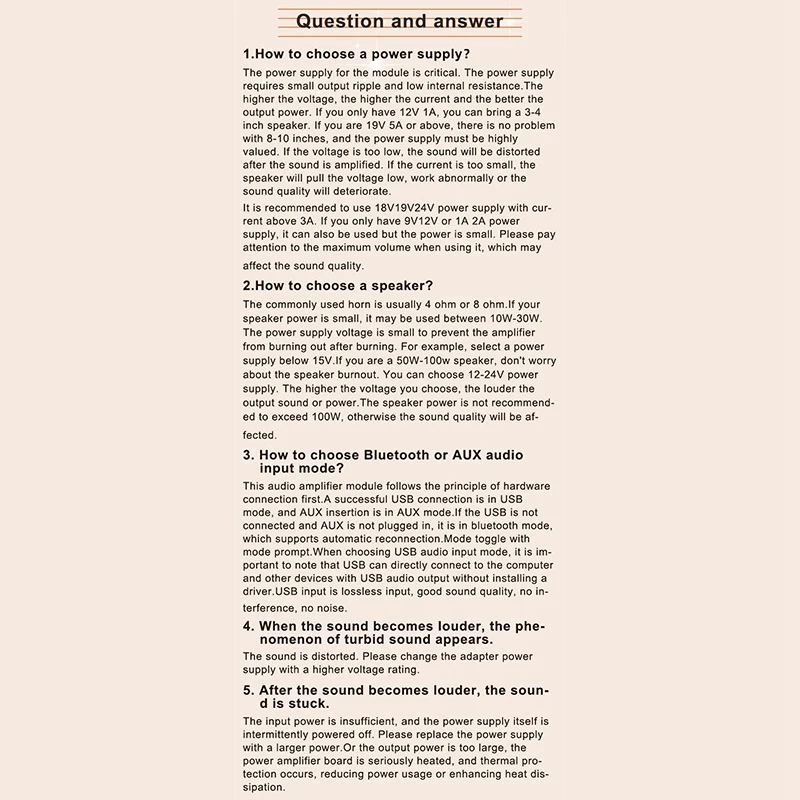 Question and answer

1.How to choose a power supply?

The power supply for the module is critical. The power supply requires small output ripple and low internal resistance.The higher the voltage, the higher the current and the better the output power. If you only have 12V 1A, you can bring a 3-4 inch speaker. If you are 19V 5A or above, there is no problem with 8-10 inches, and the power supply must be highly valued. If the voltage is too low, the sound will be distorted after the sound is amplified. If the current is too small, the speaker will pull the voltage low, work abnormally or the sound quality will deteriorate.

It is recommended to use 18V19V24V power supply with current above 3A. If you only have 9V12V or 1A 2A power supply, it can also be used but the power is small. Please pay attention to the maximum volume when using it, which may affect the sound quality.

2.How to choose a speaker?

The commonly used horn is usually 4 ohm or 8 ohm.If your speaker power is small, it may be used between 10W-30W. The power supply voltage is small to prevent the amplifier from burning out after burning. For example, select a power supply below 15V.If you are a 50W-100w speaker, don't worry about the speaker burnout. You can choose 12-24V power supply. The higher the voltage you choose, the louder the output sound or power.The speaker power is not recommended to exceed 100W, otherwise the sound quality will be affected.

3. How to choose Bluetooth or AUX audio input mode?

This audio amplifier module follows the principle of hardware connection first.A successful USB connection is in USB mode, and AUX insertion is in AUX mode.If the USB is not connected and AUX is not plugged in, it is in bluetooth mode, which supports automatic reconnection.Mode toggle with mode prompt.When choosing USB audio input mode, it is important to note that USB can directly connect to the computer and other devices with USB audio output without installing a driver.USB input is lossless input, good sound quality, no interference, no noise.

4. When the sound becomes louder, the phenomenon of turbid sound appears.

The sound is distorted. Please change the adapter power supply with a higher voltage rating.

5. After the sound becomes louder, the sound is stuck.

The input power is insufficient, and the power supply itself is intermittently powered off. Please replace the power supply with a larger power.Or the output power is too large, the power amplifier board is seriously heated, and thermal protection occurs, reducing power usage or enhancing heat dissipation.